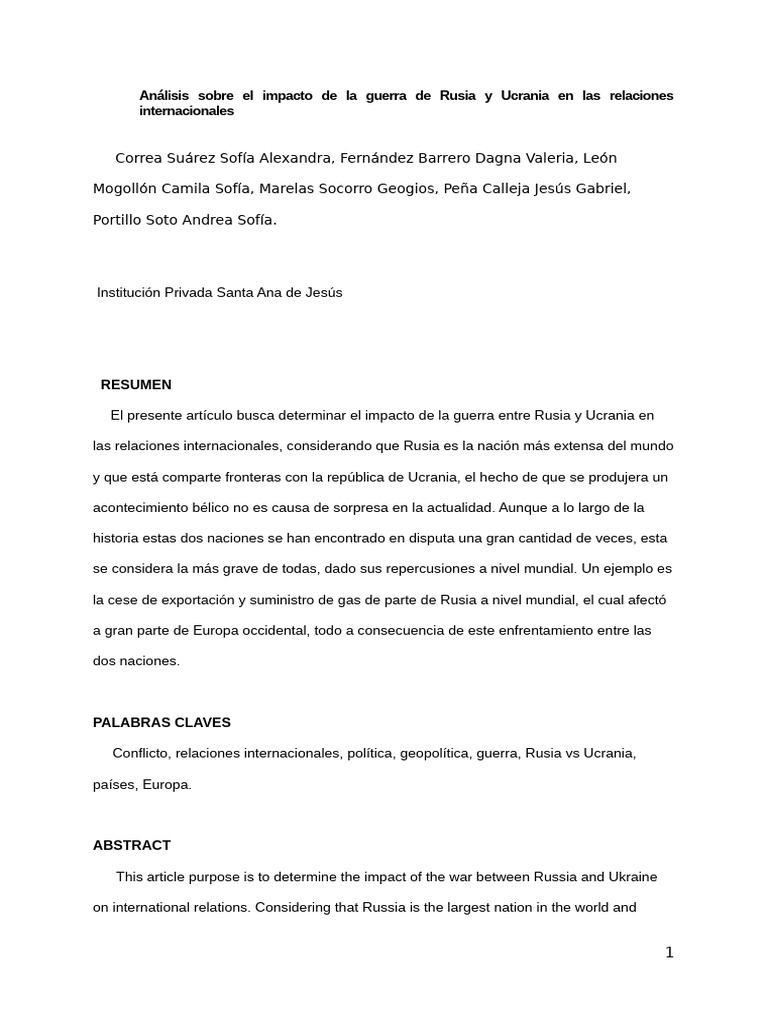 Análisis sobre el impacto de la guerra de Rusia y Ucrania en las relaciones internacionales

Correa Suárez Sofía Alexandra, Fernández Barrero Dagna Valeria, León Mogollón Camila Sofía, Marelas Socorro Geogios, Peña Calleja Jesús Gabriel, Portillo Soto Andrea Sofía.

Institución Privada Santa Ana de Jesús

RESUMEN

El presente artículo busca determinar el impacto de la guerra entre Rusia y Ucrania en las relaciones internacionales, considerando que Rusia es la nación más extensa del mundo y que está comparte fronteras con la república de Ucrania, el hecho de que se produjera un acontecimiento bélico no es causa de sorpresa en la actualidad. Aunque a lo largo de la historia estas dos naciones se han encontrado en disputa una gran cantidad de veces, esta se considera la más grave de todas, dado sus repercusiones a nivel mundial. Un ejemplo es la cese de exportación y suministro de gas de parte de Rusia a nivel mundial, el cual afectó a gran parte de Europa occidental, todo a consecuencia de este enfrentamiento entre las dos naciones.

PALABRAS CLAVES

Conflicto, relaciones internacionales, política, geopolítica, guerra, Rusia vs Ucrania, países, Europa.

ABSTRACT

This article purpose is to determine the impact of the war between Russia and Ukraine on international relations. Considering that Russia is the largest nation in the world and

1